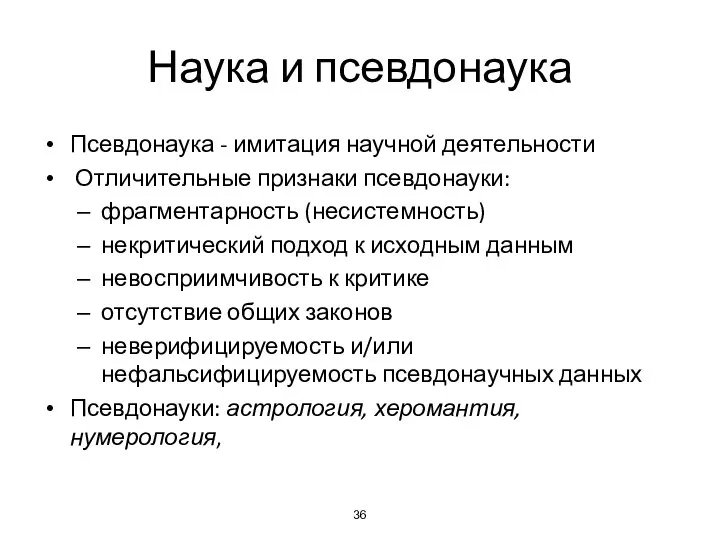 Наука и псевдонаука

• Псевдонаука - имитация научной деятельности
• Отличительные признаки псевдонауки:
– фрагментарность (несистемность)
– некритический подход к исходным данным
– невосприимчивость к критике
– отсутствие общих законов
– неверифицируемость и/или нефальсифицируемость псевдонаучных данных
• Псевдонауки: астрология, херомантия, нумерология,

36